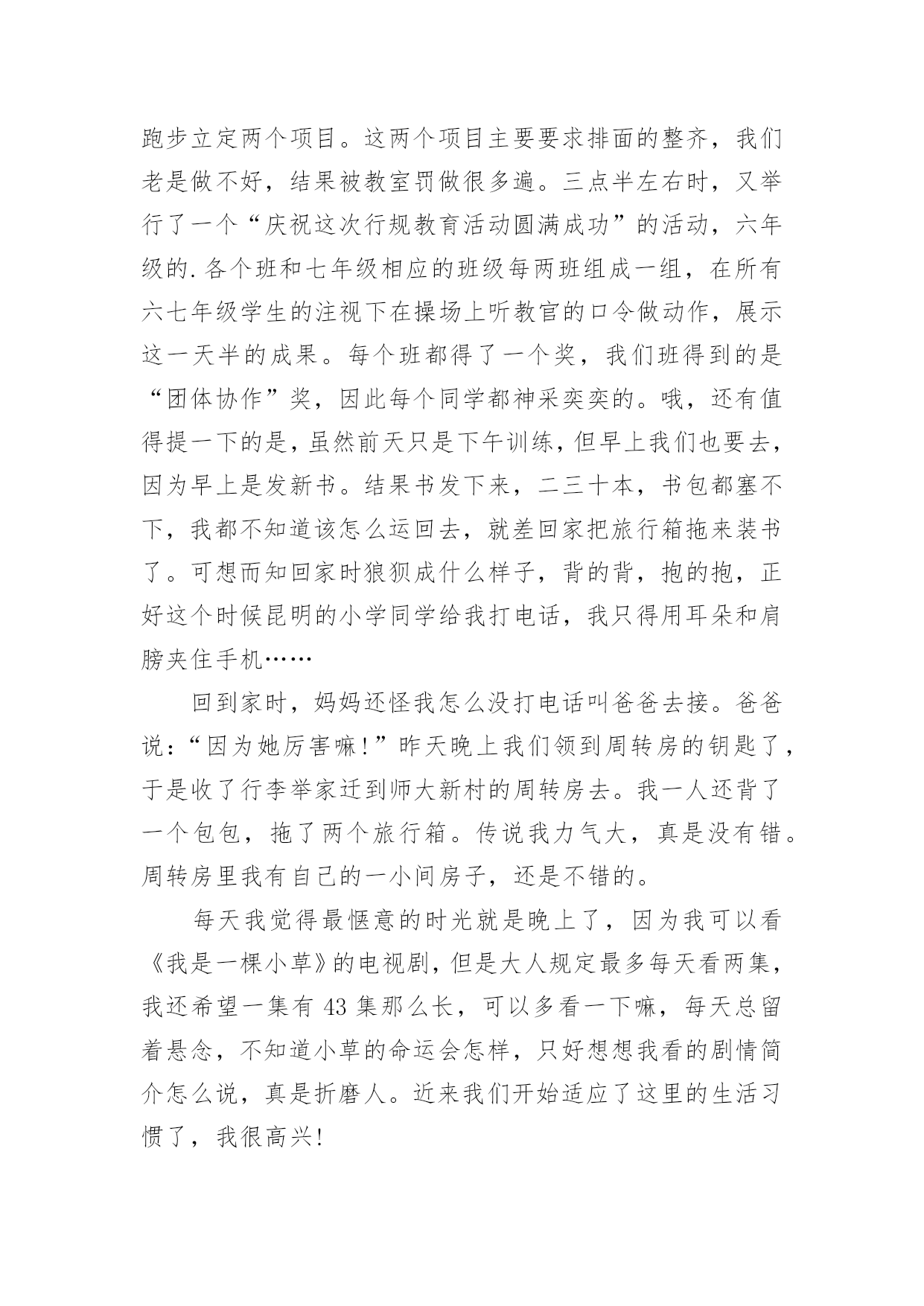 跑步立定两个项目。这两个项目主要要求排面的整齐，我们老是做不好，结果被教室罚做很多遍。三点半左右时，又举行了一个“庆祝这次行规教育活动圆满成功”的活动，六年级的.各个班和七年级相应的班级每两班组成一组，在所有六七年级学生的注视下在操场上听教官的口令做动作，展示这一天半的成果。每个班都得了一个奖，我们班得到的是“团体协作”奖，因此每个同学都神采奕奕的。哦，还有值得提一下的是，虽然前天只是下午训练，但早上我们也要去，因为早上是发新书。结果书发下来，二三十本，书包都塞不下，我都不知道该怎么运回去，就差回家把旅行箱拖来装书了。可想而知回家时狼狈成什么样子，背的背，抱的抱，正好这个时候昆明的小学同学给我打电话，我只得用耳朵和肩膀夹住手机……

回到家时，妈妈还怪我怎么没打电话叫爸爸去接。爸爸说：“因为她厉害嘛！”昨天晚上我们领到周转房的钥匙了，于是收了行李举家迁到师大新村的周转房去。我一人还背了一个包包，拖了两个旅行箱。传说我力气大，真是没有错。周转房里我有自己的一小间房子，还是不错的。

每天我觉得最惬意的时光就是晚上了，因为我可以看《我是一棵小草》的电视剧，但是大人规定最多每天看两集，我还希望一集有 43 集那么长，可以多看一下嘛，每天总留着悬念，不知道小草的命运会怎样，只好想想我看的剧情简介怎么说，真是折磨人。近来我们开始适应了这里的生活习惯了，我很高兴!